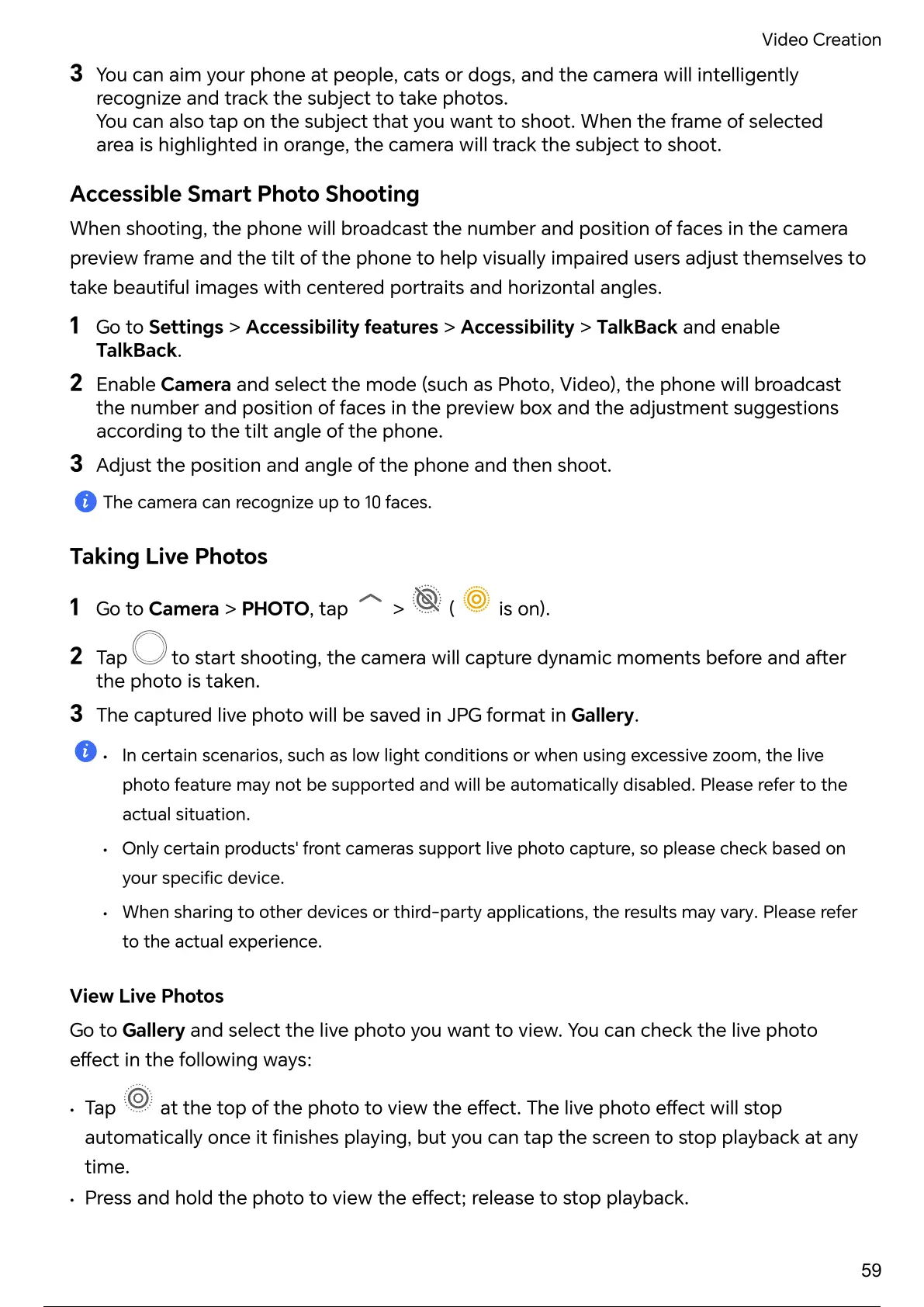 Video Creation

3 You can aim your phone at people, cats or dogs, and the camera will intelligently recognize and track the subject to take photos.
You can also tap on the subject that you want to shoot. When the frame of selected area is highlighted in orange, the camera will track the subject to shoot.

Accessible Smart Photo Shooting

When shooting, the phone will broadcast the number and position of faces in the camera preview frame and the tilt of the phone to help visually impaired users adjust themselves to take beautiful images with centered portraits and horizontal angles.

1 Go to Settings > Accessibility features > Accessibility > TalkBack and enable TalkBack.

2 Enable Camera and select the mode (such as Photo, Video), the phone will broadcast the number and position of faces in the preview box and the adjustment suggestions according to the tilt angle of the phone.

3 Adjust the position and angle of the phone and then shoot.

The camera can recognize up to 10 faces.

Taking Live Photos

1 Go to Camera > PHOTO, tap > ( is on).

2 Tap to start shooting, the camera will capture dynamic moments before and after the photo is taken.

3 The captured live photo will be saved in JPG format in Gallery.

• In certain scenarios, such as low light conditions or when using excessive zoom, the live photo feature may not be supported and will be automatically disabled. Please refer to the actual situation.

• Only certain products' front cameras support live photo capture, so please check based on your specific device.

• When sharing to other devices or third-party applications, the results may vary. Please refer to the actual experience.

View Live Photos

Go to Gallery and select the live photo you want to view. You can check the live photo effect in the following ways:

• Tap at the top of the photo to view the effect. The live photo effect will stop automatically once it finishes playing, but you can tap the screen to stop playback at any time.

• Press and hold the photo to view the effect; release to stop playback.

59